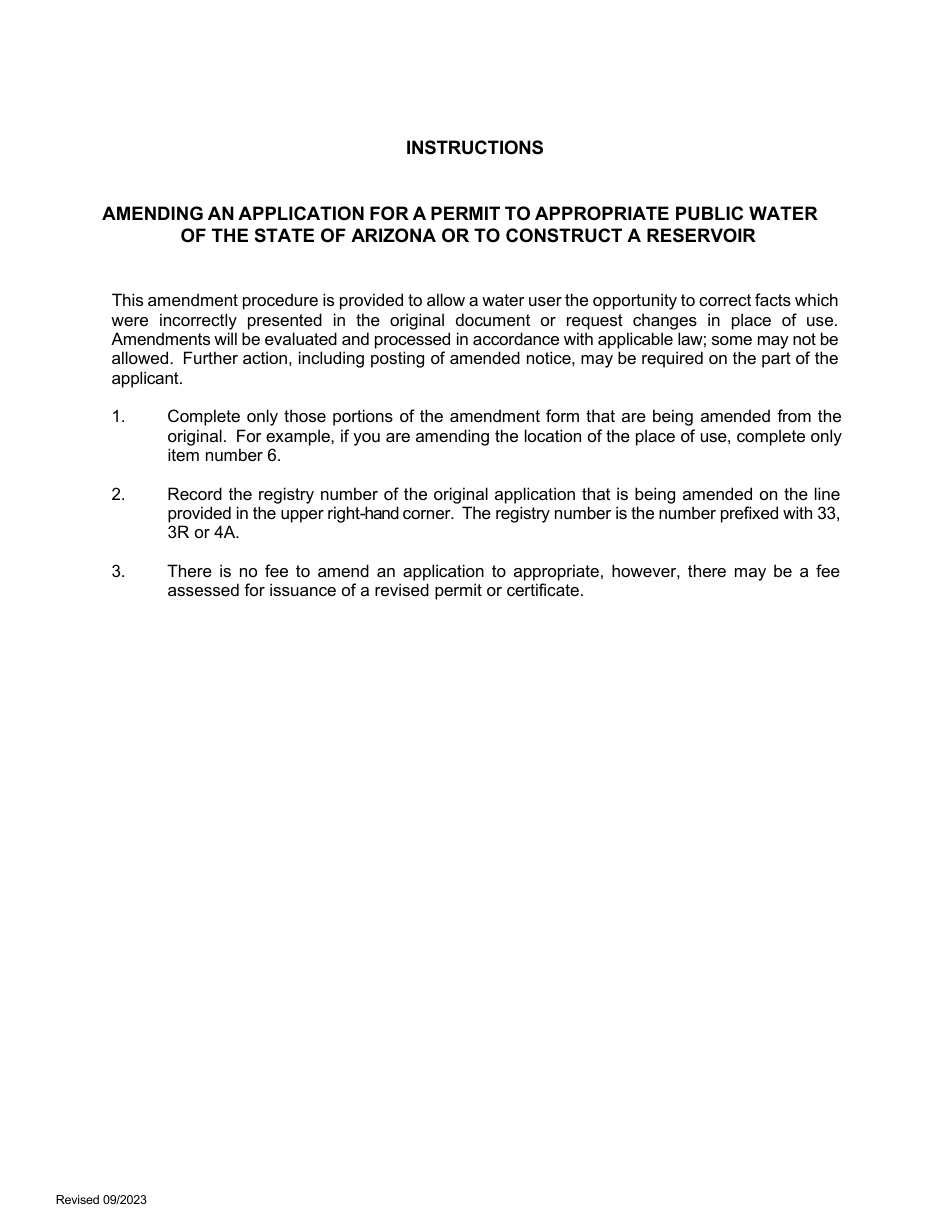 INSTRUCTIONS

AMENDING AN APPLICATION FOR A PERMIT TO APPROPRIATE PUBLIC WATER OF THE STATE OF ARIZONA OR TO CONSTRUCT A RESERVOIR

This amendment procedure is provided to allow a water user the opportunity to correct facts which were incorrectly presented in the original document or request changes in place of use. Amendments will be evaluated and processed in accordance with applicable law; some may not be allowed. Further action, including posting of amended notice, may be required on the part of the applicant.

1. Complete only those portions of the amendment form that are being amended from the original. For example, if you are amending the location of the place of use, complete only item number 6.

2. Record the registry number of the original application that is being amended on the line provided in the upper right-hand corner. The registry number is the number prefixed with 33, 3R or 4A.

3. There is no fee to amend an application to appropriate, however, there may be a fee assessed for issuance of a revised permit or certificate.

Revised 09/2023